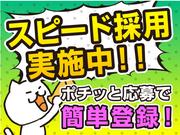 スピード採用
実施中!!
ポチッと応募で
簡単登録!